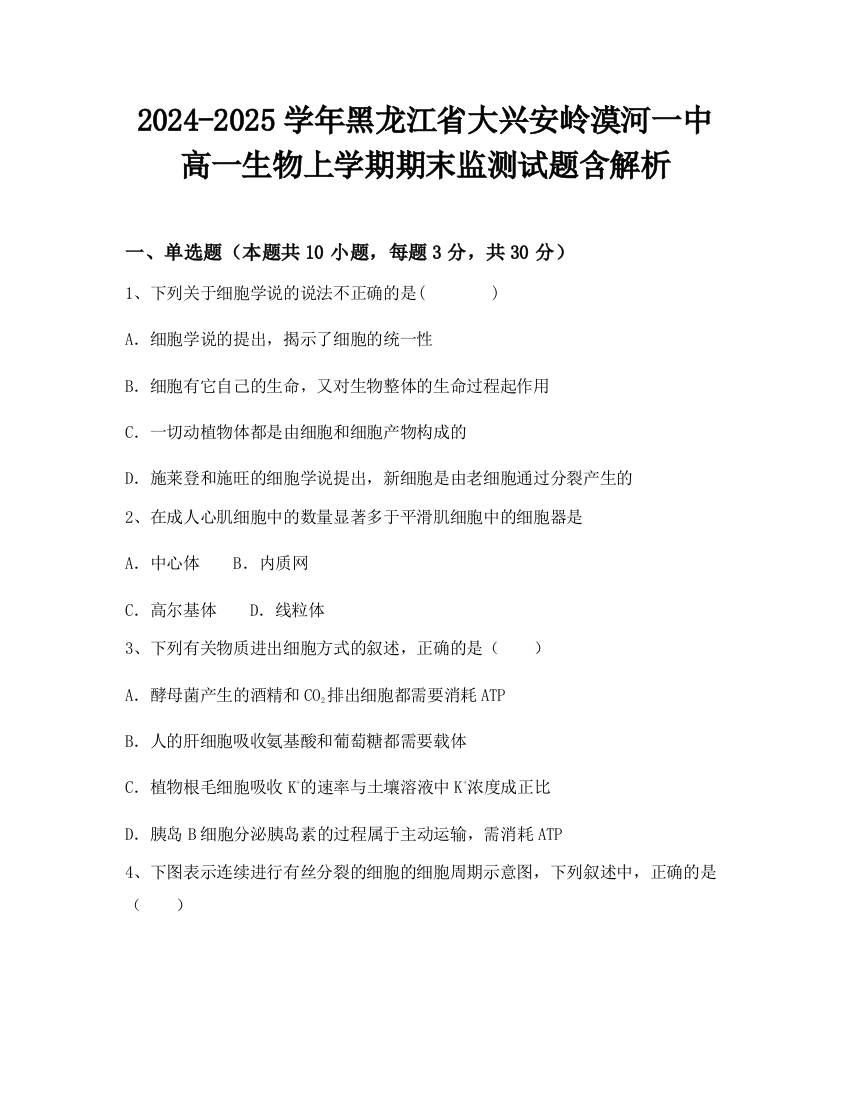 2024-2025 学年黑龙江省大兴安岭漠河一中高一生物上学期期末监测试题含解析

一、单选题（本题共 10 小题，每题 3 分，共 30 分）

1、下列关于细胞学说的说法不正确的是(　　)

A. 细胞学说的提出，揭示了细胞的统一性

B. 细胞有它自己的生命，又对生物整体的生命过程起作用

C. 一切动植物体都是由细胞和细胞产物构成的

D. 施莱登和施旺的细胞学说提出，新细胞是由老细胞通过分裂产生的

2、在成人心肌细胞中的数量显著多于平滑肌细胞中的细胞器是

A. 中心体　B. 内质网

C. 高尔基体　D. 线粒体

3、下列有关物质进出细胞方式的叙述，正确的是（　）

A. 酵母菌产生的酒精和 $CO_2$ 排出细胞都需要消耗 ATP

B. 人的肝细胞吸收氨基酸和葡萄糖都需要载体

C. 植物根毛细胞吸收 $K^+$ 的速率与土壤溶液中 $K^+$ 浓度成正比

D. 胰岛 B 细胞分泌胰岛素的过程属于主动运输，需消耗 ATP

4、下图表示连续进行有丝分裂的细胞的细胞周期示意图，下列叙述中，正确的是（　）